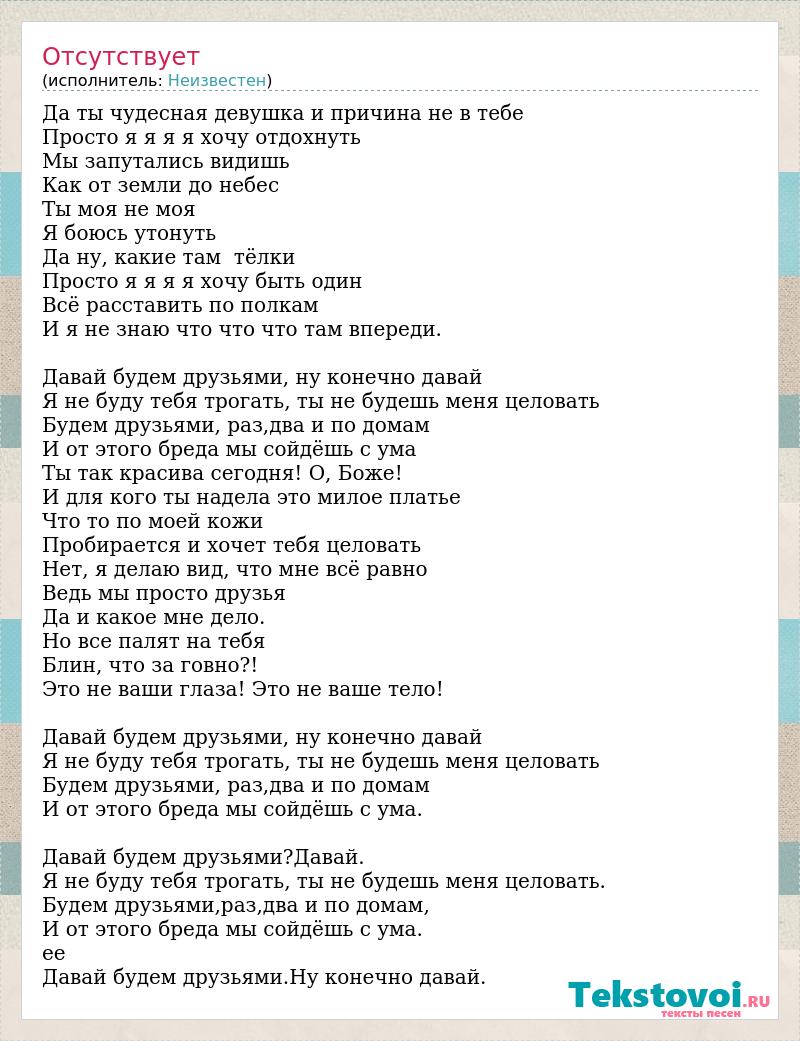 Отсутствует
(исполнитель: Неизвестен)

Да ты чудесная девушка и причина не в тебе
Просто я я я я хочу отдохнуть
Мы запутались видишь
Как от земли до небес
Ты моя не моя
Я боюсь утонуть
Да ну, какие там тёлки
Просто я я я я хочу быть один
Всё расставить по полкам
И я не знаю что что что там впереди.

Давай будем друзьями, ну конечно давай
Я не буду тебя трогать, ты не будешь меня целовать
Будем друзьями, раз,два и по домам
И от этого бреда мы сойдёшь с ума
Ты так красива сегодня! О, Боже!
И для кого ты надела это милое платье
Что то по моей кожи
Пробирается и хочет тебя целовать
Нет, я делаю вид, что мне всё равно
Ведь мы просто друзья
Да и какое мне дело.
Но все палят на тебя
Блин, что за говно?!
Это не ваши глаза! Это не ваше тело!

Давай будем друзьями, ну конечно давай
Я не буду тебя трогать, ты не будешь меня целовать
Будем друзьями, раз,два и по домам
И от этого бреда мы сойдёшь с ума.

Давай будем друзьями?Давай.
Я не буду тебя трогать, ты не будешь меня целовать.
Будем друзьями,раз,два и по домам,
И от этого бреда мы сойдёшь с ума.
ее
Давай будем друзьями.Ну конечно давай.

Tekstovoi.RU
тексты песен